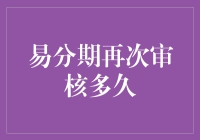 易分期再次审核多久